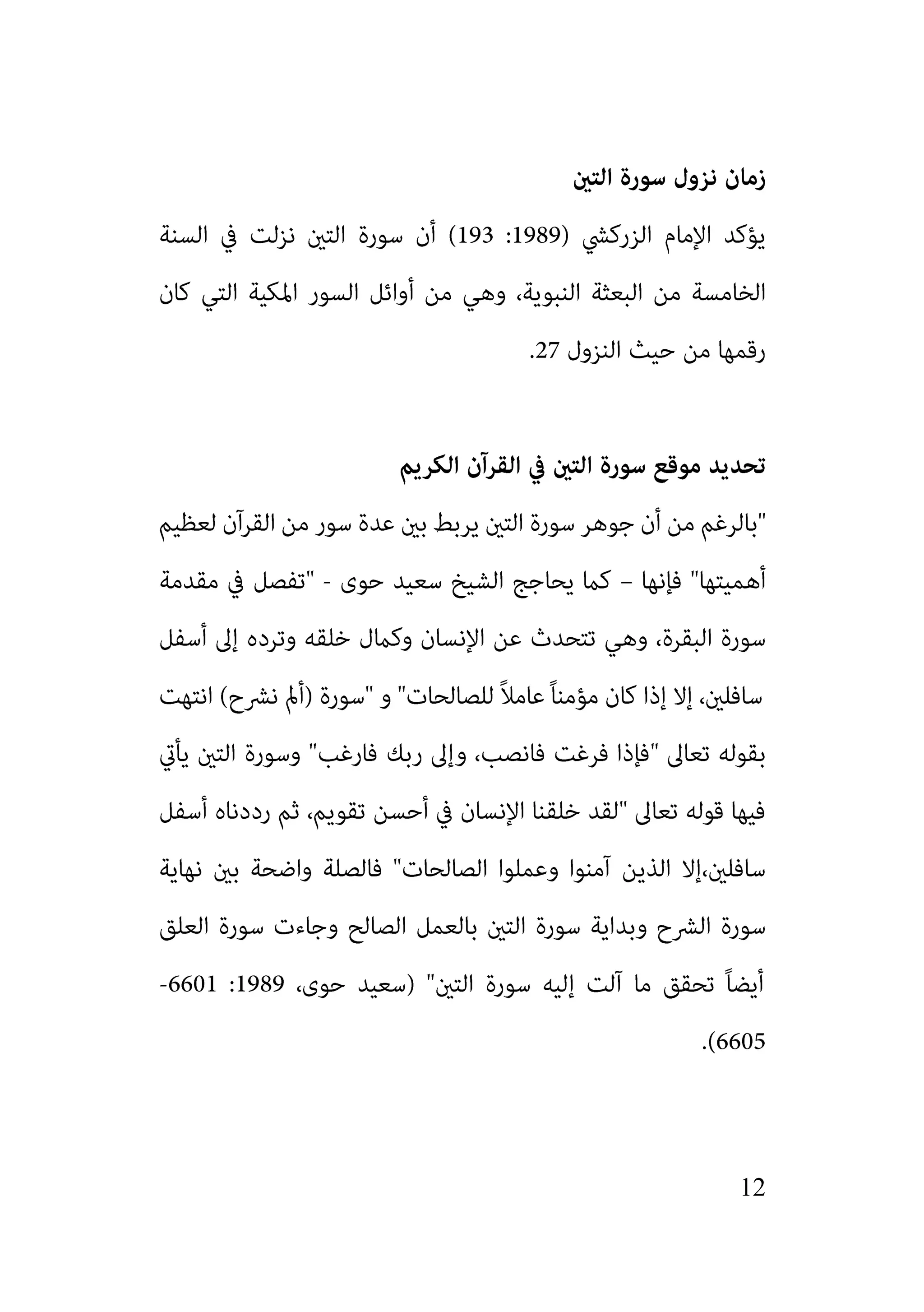 زمان نزول سورة التين

يؤكد الإمام الزركشي (1989: 193) أن سورة التين نزلت في السنة الخامسة من البعثة النبوية، وهي من أوائل السور المكية التي كان رقمها من حيث النزول 27.

تحديد موقع سورة التين في القرآن الكريم

"بالرغم من أن جوهر سورة التين يربط بين عدة سور من القرآن لعظيم أهميتها" فإنها – كما يحاجج الشيخ سعيد حوى - "تفصل في مقدمة سورة البقرة، وهي تتحدث عن الإنسان وكمال خلقه وترده إلى أسفل سافلين، إلا إذا كان مؤمناً عاملاً للصالحات" و "سورة (ألم نشرح) انتهت بقوله تعالى "فإذا فرغت فانصب، وإلى ربك فارغب" وسورة التين يأتي فيها قوله تعالى "لقد خلقنا الإنسان في أحسن تقويم، ثم رددناه أسفل سافلين،إلا الذين آمنوا وعملوا الصالحات" فالصلة واضحة بين نهاية سورة الشرح وبداية سورة التين بالعمل الصالح وجاءت سورة العلق أيضاً تحقق ما آلت إليه سورة التين" (سعيد حوى، 1989: 6601-6605).

12